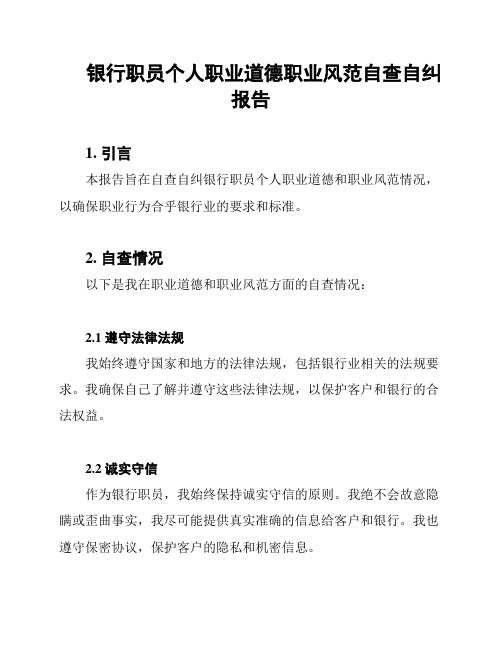 银行职员个人职业道德职业风范自查自纠报告

1. 引言

本报告旨在自查自纠银行职员个人职业道德和职业风范情况，以确保职业行为合乎银行业的要求和标准。

2. 自查情况

以下是我在职业道德和职业风范方面的自查情况：

2.1 遵守法律法规

我始终遵守国家和地方的法律法规，包括银行业相关的法规要求。我确保自己了解并遵守这些法律法规，以保护客户和银行的合法权益。

2.2 诚实守信

作为银行职员，我始终保持诚实守信的原则。我绝不会故意隐瞒或歪曲事实，我尽可能提供真实准确的信息给客户和银行。我也遵守保密协议，保护客户的隐私和机密信息。